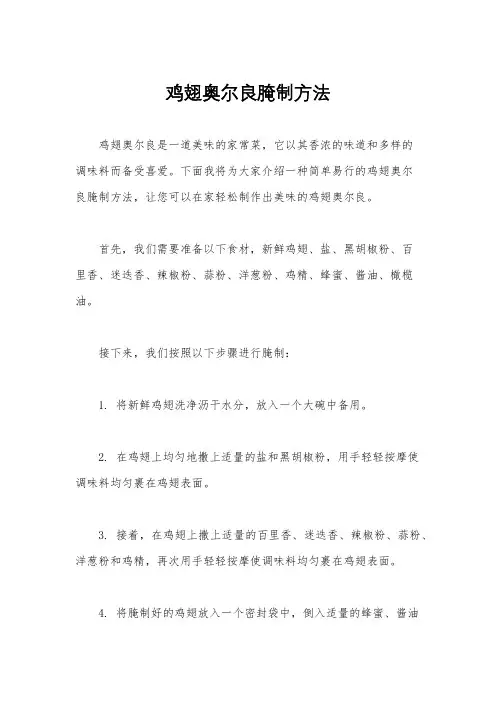 鸡翅奥尔良腌制方法

鸡翅奥尔良是一道美味的家常菜，它以其香浓的味道和多样的调味料而备受喜爱。下面我将为大家介绍一种简单易行的鸡翅奥尔良腌制方法，让您可以在家轻松制作出美味的鸡翅奥尔良。

首先，我们需要准备以下食材，新鲜鸡翅、盐、黑胡椒粉、百里香、迷迭香、辣椒粉、蒜粉、洋葱粉、鸡精、蜂蜜、酱油、橄榄油。

接下来，我们按照以下步骤进行腌制：

1. 将新鲜鸡翅洗净沥干水分，放入一个大碗中备用。

2. 在鸡翅上均匀地撒上适量的盐和黑胡椒粉，用手轻轻按摩使调味料均匀裹在鸡翅表面。

3. 接着，在鸡翅上撒上适量的百里香、迷迭香、辣椒粉、蒜粉、洋葱粉和鸡精，再次用手轻轻按摩使调味料均匀裹在鸡翅表面。

4. 将腌制好的鸡翅放入一个密封袋中，倒入适量的蜂蜜、酱油